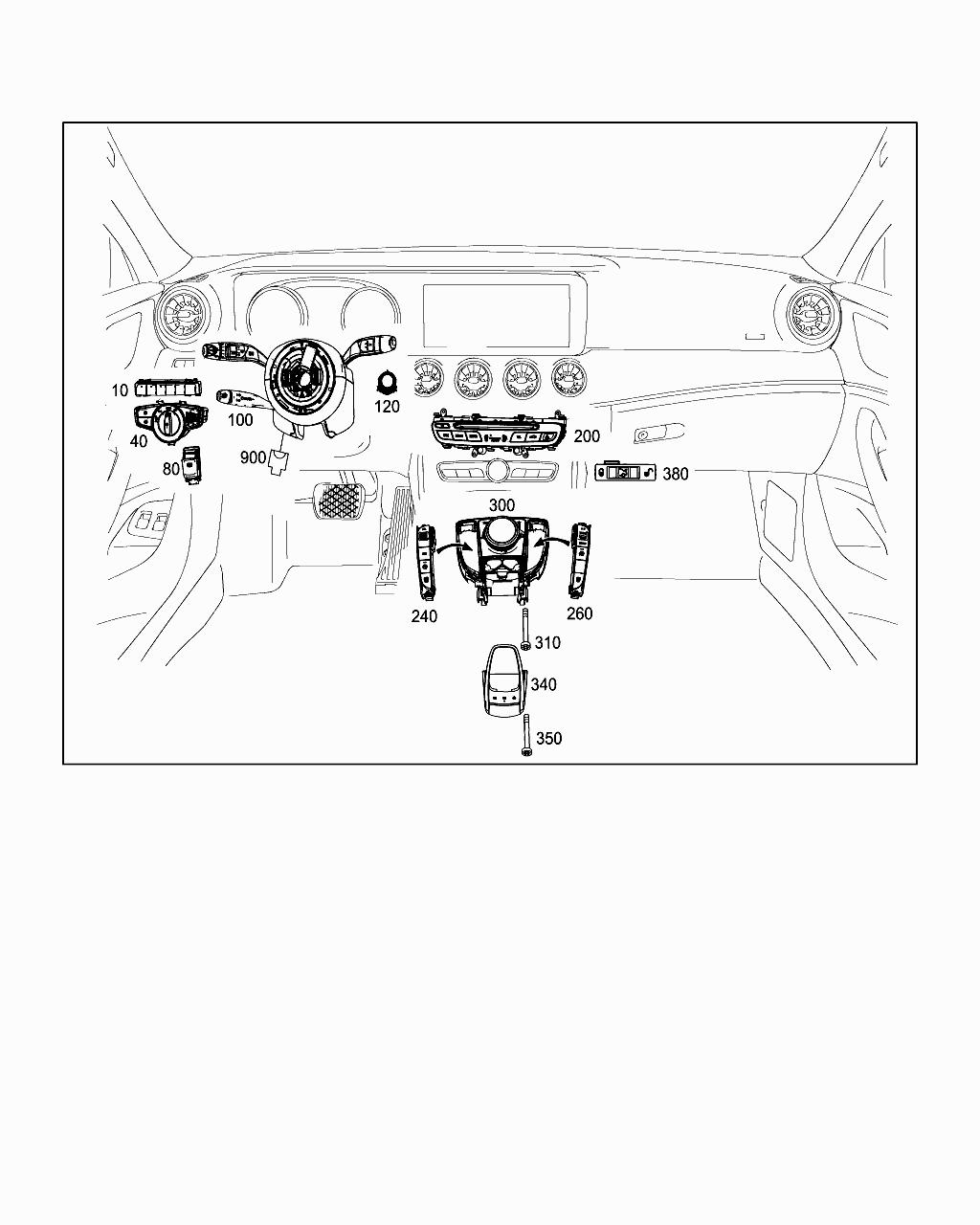 10
40
80
100
900
120
200
380
300
240
260
310
340
350